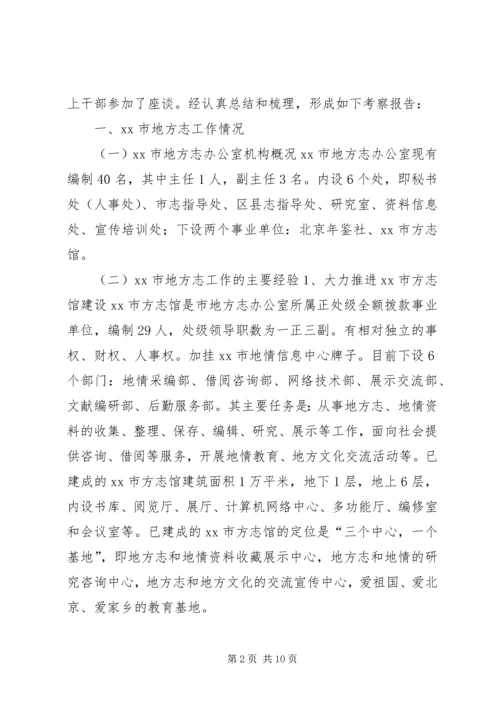 上干部参加了座谈。经认真总结和梳理，形成如下考察报告：

一、xx 市地方志工作情况

（一）xx 市地方志办公室机构概况 xx 市地方志办公室现有编制 40 名，其中主任 1 人，副主任 3 名。内设 6 个处，即秘书处（人事处）、市志指导处、区县志指导处、研究室、资料信息处、宣传培训处；下设两个事业单位：北京年鉴社、xx 市方志馆。

（二）xx 市地方志工作的主要经验 1、大力推进 xx 市方志馆建设 xx 市方志馆是市地方志办公室所属正处级全额拨款事业单位，编制 29 人，处级领导职数为一正三副。有相对独立的事权、财权、人事权。加挂 xx 市地情信息中心牌子。目前下设 6 个部门：地情采编部、借阅咨询部、网络技术部、展示交流部、文献编研部、后勤服务部。其主要任务是：从事地方志、地情资料的收集、整理、保存、编辑、研究、展示等工作，面向社会提供咨询、借阅等服务，开展地情教育、地方文化交流活动等。已建成的 xx 市方志馆建筑面积 1 万平米，地下 1 层，地上 6 层，内设书库、阅览厅、展厅、计算机网络中心、多功能厅、编修室和会议室等。已建成的 xx 市方志馆的定位是“三个中心，一个基地”，即地方志和地情资料收藏展示中心，地方志和地情的研究咨询中心，地方志和地方文化的交流宣传中心，爱祖国、爱北京、爱家乡的教育基地。

第 2 页 共 10 页